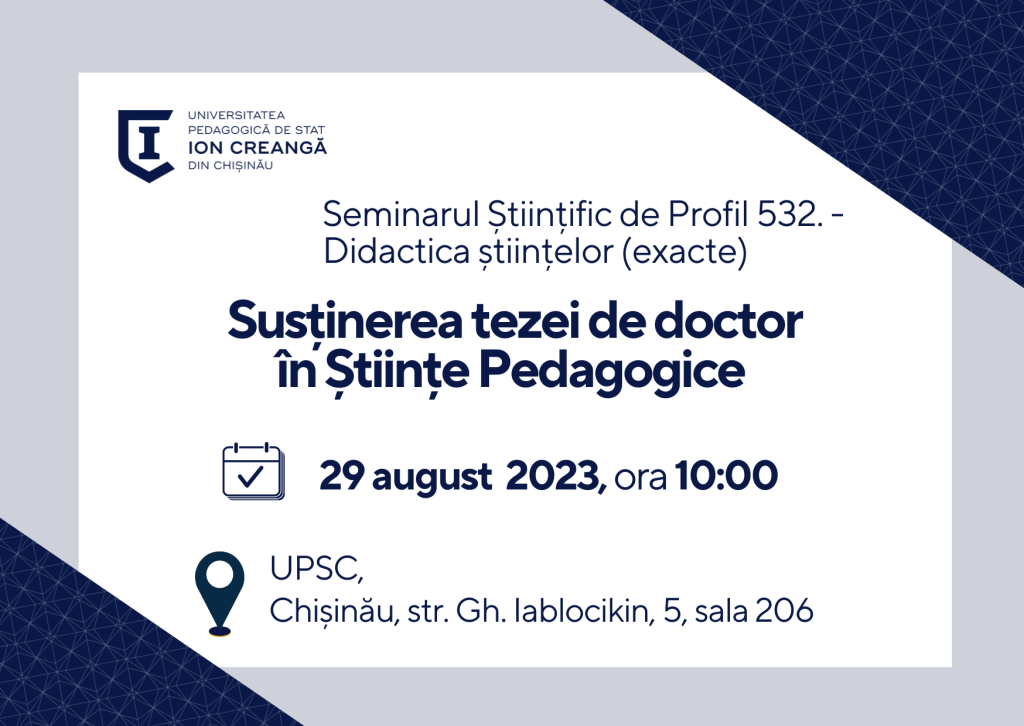 UNIVERSITATEA
PEDAGOGICĂ DE STAT
ION CREANGĂ
DIN CHIȘINĂU

Seminarul Științific de Profil 532. -
Didactica științelor (exacte)

Susținerea tezei de doctor
în Științe Pedagogice

29 august 2023, ora 10:00

UPSC,
Chișinău, str. Gh. Iablocikin, 5, sala 206